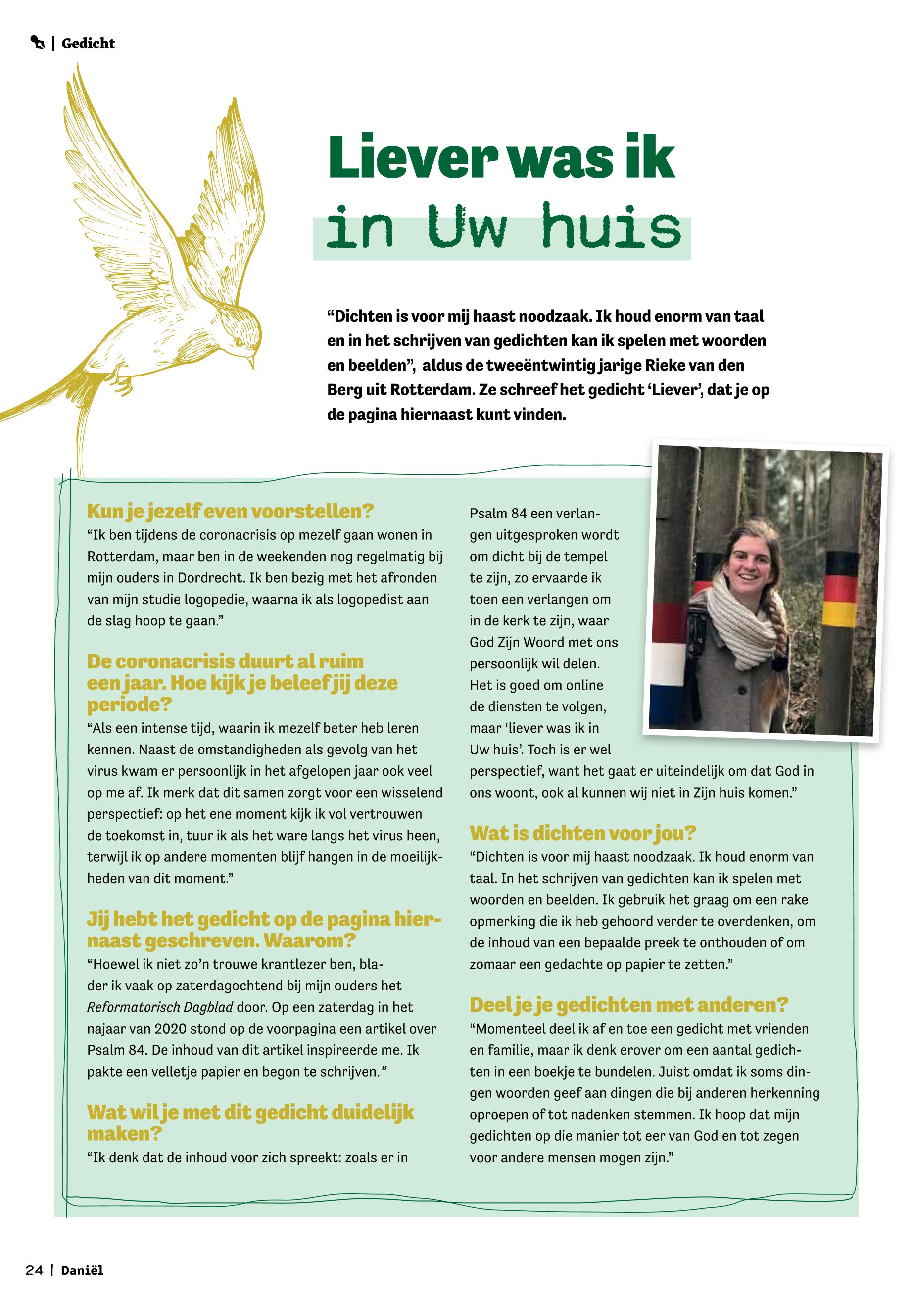 | Gedicht

Liever was ik in Uw huis

“Dichten is voor mij haast noodzaak. Ik houd enorm van taal en in het schrijven van gedichten kan ik spelen met woorden en beelden”, aldus de tweeëntwintig jarige Rieke van den Berg uit Rotterdam. Ze schreef het gedicht ‘Liever’, dat je op de pagina hiernaast kunt vinden.

Kun je jezelf even voorstellen?
“Ik ben tijdens de coronacrisis op mezelf gaan wonen in Rotterdam, maar ben in de weekenden nog regelmatig bij mijn ouders in Dordrecht. Ik ben bezig met het afronden van mijn studie logopedie, waarna ik als logopedist aan de slag hoop te gaan.”

De coronacrisis duurt al ruim een jaar. Hoe kijk je beleef jij deze periode?
“Als een intense tijd, waarin ik mezelf beter heb leren kennen. Naast de omstandigheden als gevolg van het virus kwam er persoonlijk in het afgelopen jaar ook veel op me af. Ik merk dat dit samen zorgt voor een wisselend perspectief: op het ene moment kijk ik vol vertrouwen de toekomst in, tuur ik als het ware langs het virus heen, terwijl ik op andere momenten blijf hangen in de moeilijkheden van dit moment.”

Jij hebt het gedicht op de pagina hiernaast geschreven. Waarom?
“Hoewel ik niet zo’n trouwe krantlezer ben, blader ik vaak op zaterdagochtend bij mijn ouders het Reformatorisch Dagblad door. Op een zaterdag in het najaar van 2020 stond op de voorpagina een artikel over Psalm 84. De inhoud van dit artikel inspireerde me. Ik pakte een velletje papier en begon te schrijven.”

Wat wil je met dit gedicht duidelijk maken?
“Ik denk dat de inhoud voor zich spreekt: zoals er in Psalm 84 een verlangen uitgesproken wordt om dicht bij de tempel te zijn, zo ervaarde ik toen een verlangen om in de kerk te zijn, waar God Zijn Woord met ons persoonlijk wil delen. Het is goed om online de diensten te volgen, maar ‘liever was ik in Uw huis’. Toch is er wel perspectief, want het gaat er uiteindelijk om dat God in ons woont, ook al kunnen wij niet in Zijn huis komen.”

Wat is dichten voor jou?
“Dichten is voor mij haast noodzaak. Ik houd enorm van taal. In het schrijven van gedichten kan ik spelen met woorden en beelden. Ik gebruik het graag om een rake opmerking die ik heb gehoord verder te overdenken, om de inhoud van een bepaalde preek te onthouden of om zomaar een gedachte op papier te zetten.”

Deel je je gedichten met anderen?
“Momenteel deel ik af en toe een gedicht met vrienden en familie, maar ik denk erover om een aantal gedichten in een boekje te bundelen. Juist omdat ik soms dingen woorden geef aan dingen die bij anderen herkenning oproepen of tot nadenken stemmen. Ik hoop dat mijn gedichten op die manier tot eer van God en tot zegen voor andere mensen mogen zijn.”

24 | Daniël